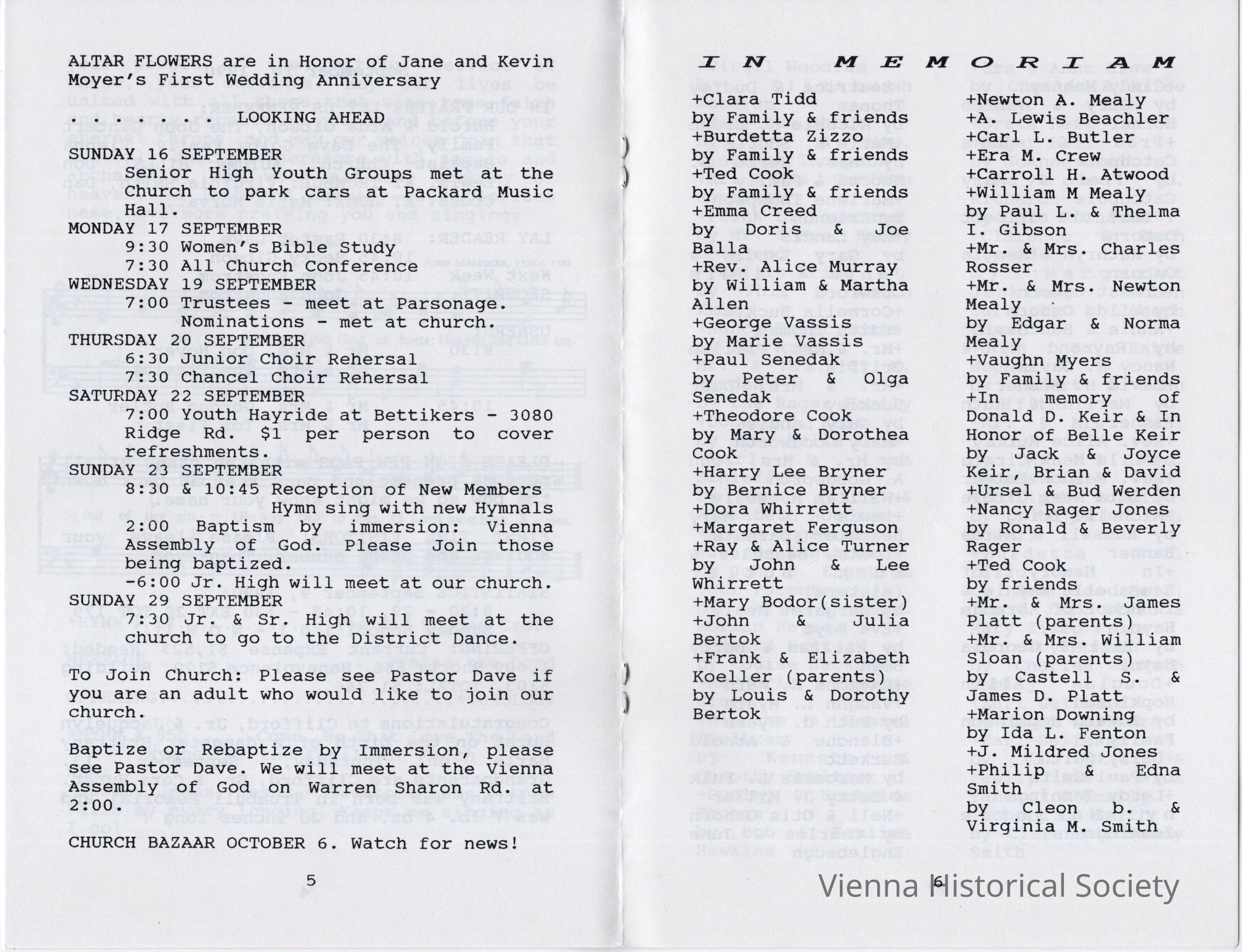 ALTAR FLOWERS are in Honor of Jane and Kevin Moyer's First Wedding Anniversary

. . . . . . . LOOKING AHEAD

SUNDAY 16 SEPTEMBER
Senior High Youth Groups met at the Church to park cars at Packard Music Hall.
MONDAY 17 SEPTEMBER
9:30 Women's Bible Study
7:30 All Church Conference
WEDNESDAY 19 SEPTEMBER
7:00 Trustees - meet at Parsonage.
Nominations - met at church.
THURSDAY 20 SEPTEMBER
6:30 Junior Choir Rehersal
7:30 Chancel Choir Rehersal
SATURDAY 22 SEPTEMBER
7:00 Youth Hayride at Bettikers - 3080 Ridge Rd. $1 per person to cover refreshments.
SUNDAY 23 SEPTEMBER
8:30 & 10:45 Reception of New Members
Hymn sing with new Hymnals
2:00 Baptism by immersion: Vienna Assembly of God. Please Join those being baptized.
-6:00 Jr. High will meet at our church.
SUNDAY 29 SEPTEMBER
7:30 Jr. & Sr. High will meet at the church to go to the District Dance.

To Join Church: Please see Pastor Dave if you are an adult who would like to join our church.

Baptize or Rebaptize by Immersion, please see Pastor Dave. We will meet at the Vienna Assembly of God on Warren Sharon Rd. at 2:00.

CHURCH BAZAAR OCTOBER 6. Watch for news!

5

IN MEMORIAM

+Clara Tidd
by Family & friends
+Burdetta Zizzo
by Family & friends
+Ted Cook
by Family & friends
+Emma Creed
by Doris & Joe Balla
+Rev. Alice Murray
by William & Martha Allen
+George Vassis
by Marie Vassis
+Paul Senedak
by Peter & Olga Senedak
+Theodore Cook
by Mary & Dorothea Cook
+Harry Lee Bryner
by Bernice Bryner
+Dora Whirrett
+Margaret Ferguson
+Ray & Alice Turner
by John & Lee Whirrett
+Mary Bodor(sister)
+John & Julia Bertok
+Frank & Elizabeth Koeller (parents)
by Louis & Dorothy Bertok

+Newton A. Mealy
+A. Lewis Beachler
+Carl L. Butler
+Era M. Crew
+Carroll H. Atwood
+William M Mealy
by Paul L. & Thelma I. Gibson
+Mr. & Mrs. Charles Rosser
+Mr. & Mrs. Newton Mealy
by Edgar & Norma Mealy
+Vaughn Myers
by Family & friends
+In memory of Donald D. Keir & In Honor of Belle Keir
by Jack & Joyce Keir, Brian & David
+Ursel & Bud Werden
+Nancy Rager Jones
by Ronald & Beverly Rager
+Ted Cook
by friends
+Mr. & Mrs. James Platt (parents)
+Mr. & Mrs. William Sloan (parents)
by Castell S. & James D. Platt
+Marion Downing
by Ida L. Fenton
+J. Mildred Jones
+Philip & Edna Smith
by Cleon b. & Virginia M. Smith

6

Vienna Historical Society